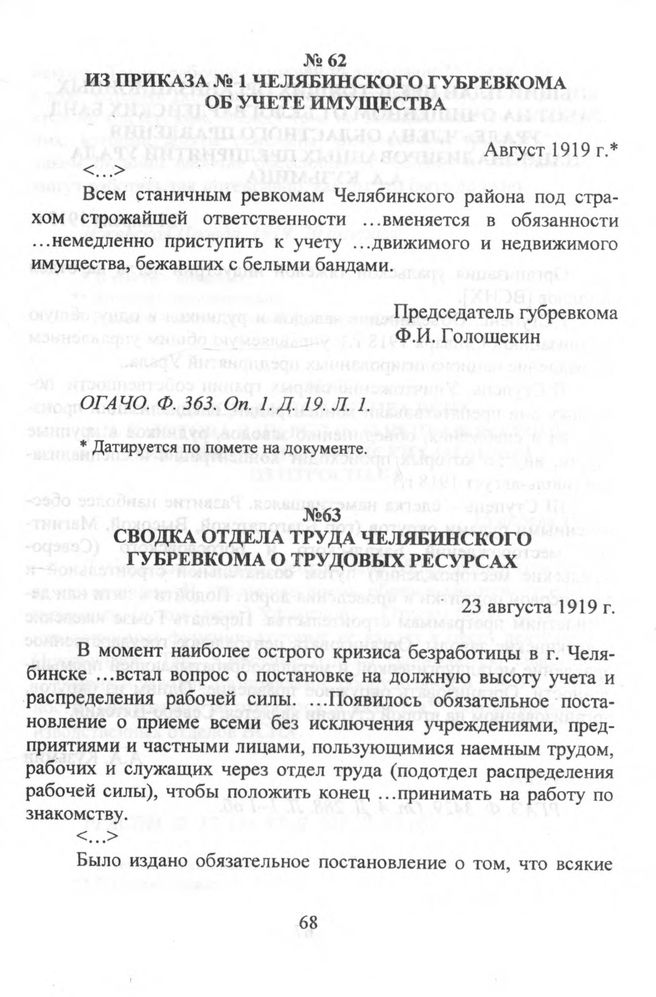 № 62
ИЗ ПРИКАЗА № 1 ЧЕЛЯБИНСКОГО ГУБРЕВКОМА ОБ УЧЕТЕ ИМУЩЕСТВА

Август 1919 г.*

<...>

Всем станичным ревкомам Челябинского района под страхом строжайшей ответственности ...вменяется в обязанности ...немедленно приступить к учету ...движимого и недвижимого имущества, бежавших с белыми бандами.

Председатель губревкома
Ф.И. Голощекин

ОГАЧО. Ф. 363. Оп. 1. Д. 19. Л. 1.

* Датируется по помете на документе.

№63
СВОДКА ОТДЕЛА ТРУДА ЧЕЛЯБИНСКОГО ГУБРЕВКОМА О ТРУДОВЫХ РЕСУРСАХ

23 августа 1919 г.

В момент наиболее острого кризиса безработицы в г. Челябинске ...встал вопрос о постановке на должную высоту учета и распределения рабочей силы. ...Появилось обязательное постановление о приеме всеми без исключения учреждениями, предприятиями и частными лицами, пользующимися наемным трудом, рабочих и служащих через отдел труда (подотдел распределения рабочей силы), чтобы положить конец ...принимать на работу по знакомству.

<...>

Было издано обязательное постановление о том, что всякие

68